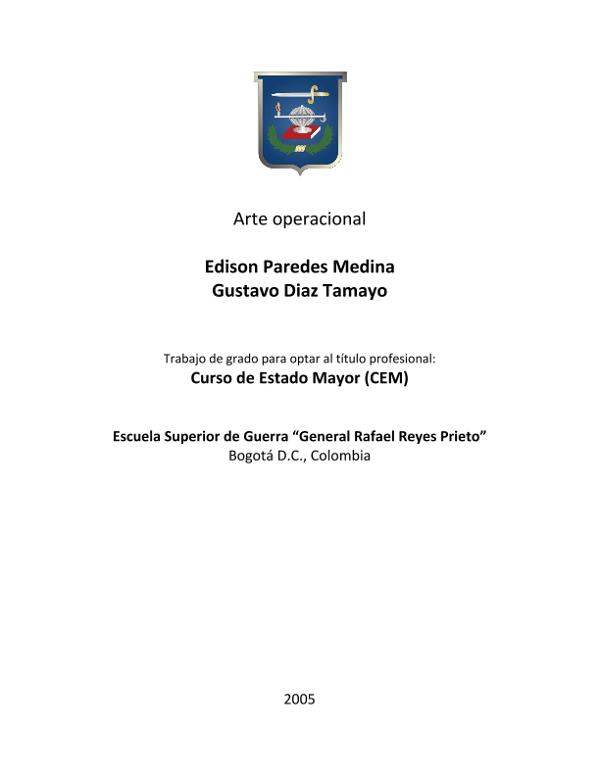 Arte operacional

Edison Paredes Medina
Gustavo Diaz Tamayo

Trabajo de grado para optar al título profesional:
Curso de Estado Mayor (CEM)

Escuela Superior de Guerra “General Rafael Reyes Prieto”
Bogotá D.C., Colombia

2005